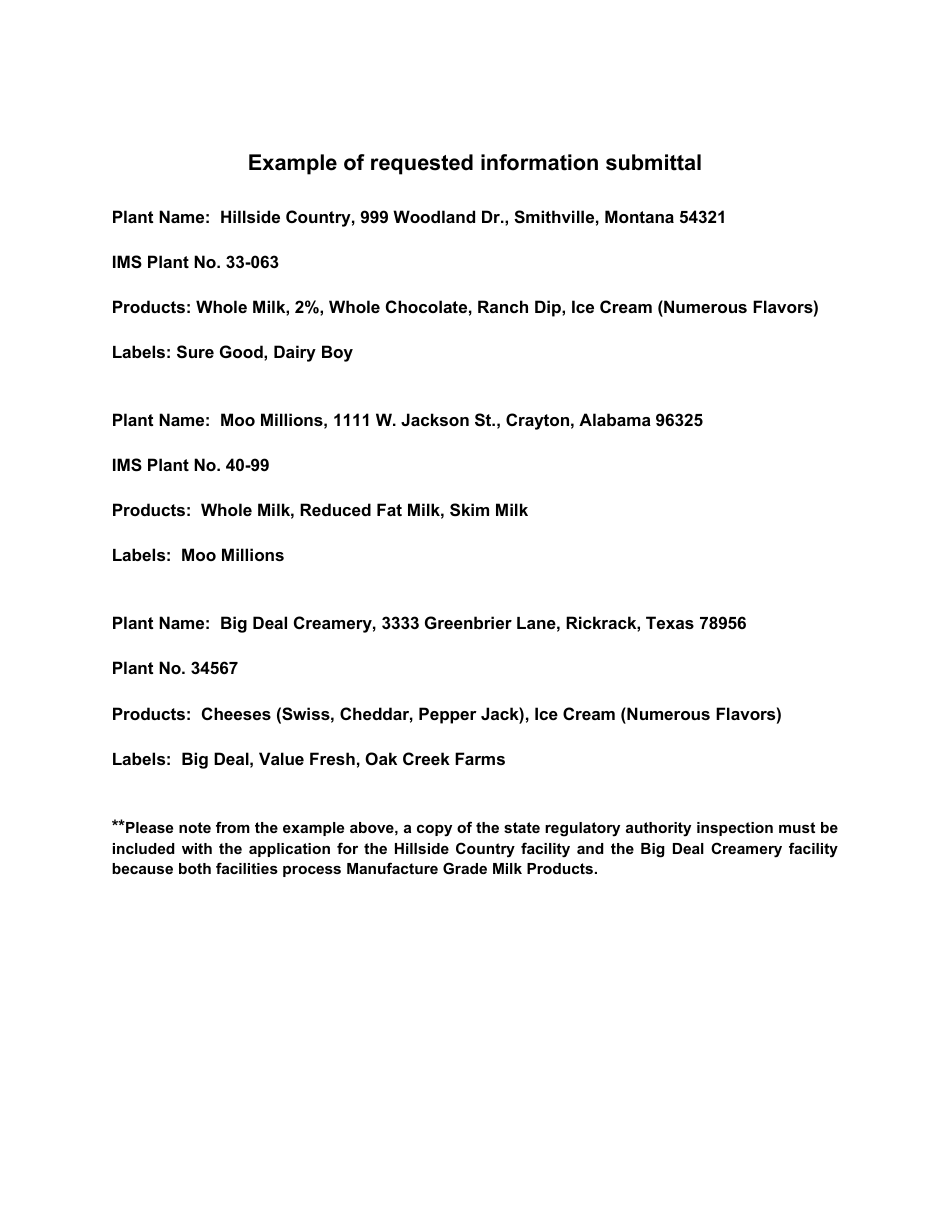 Example of requested information submittal

Plant Name: Hillside Country, 999 Woodland Dr., Smithville, Montana 54321

IMS Plant No. 33-063

Products: Whole Milk, 2%, Whole Chocolate, Ranch Dip, Ice Cream (Numerous Flavors)

Labels: Sure Good, Dairy Boy

Plant Name: Moo Millions, 1111 W. Jackson St., Crayton, Alabama 96325

IMS Plant No. 40-99

Products: Whole Milk, Reduced Fat Milk, Skim Milk

Labels: Moo Millions

Plant Name: Big Deal Creamery, 3333 Greenbrier Lane, Rickrack, Texas 78956

Plant No. 34567

Products: Cheeses (Swiss, Cheddar, Pepper Jack), Ice Cream (Numerous Flavors)

Labels: Big Deal, Value Fresh, Oak Creek Farms

**Please note from the example above, a copy of the state regulatory authority inspection must be included with the application for the Hillside Country facility and the Big Deal Creamery facility because both facilities process Manufacture Grade Milk Products.